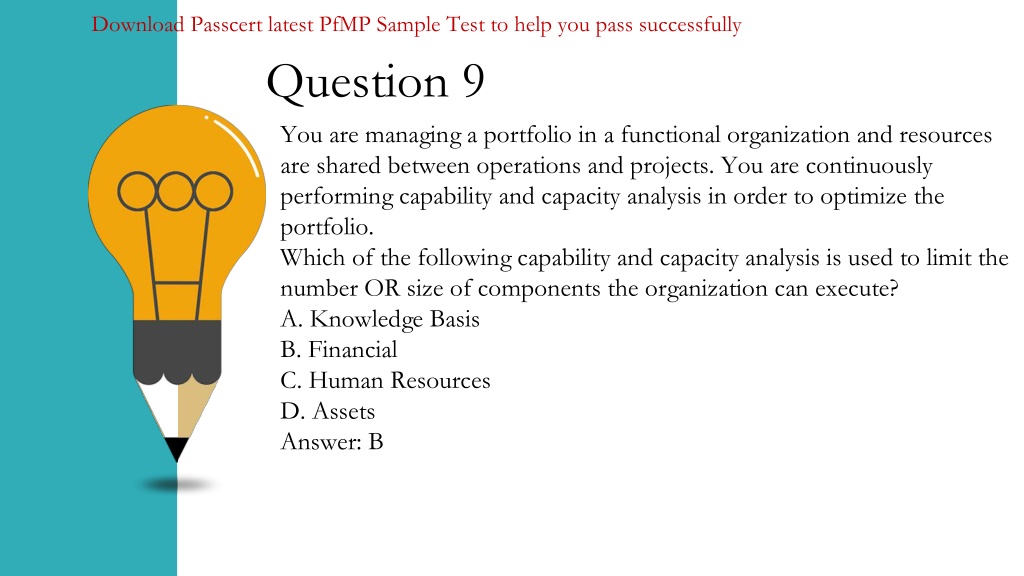 Download Passcert latest PfMP Sample Test to help you pass successfully

Question 9

You are managing a portfolio in a functional organization and resources are shared between operations and projects. You are continuously performing capability and capacity analysis in order to optimize the portfolio.
Which of the following capability and capacity analysis is used to limit the number OR size of components the organization can execute?
A. Knowledge Basis
B. Financial
C. Human Resources
D. Assets
Answer: B